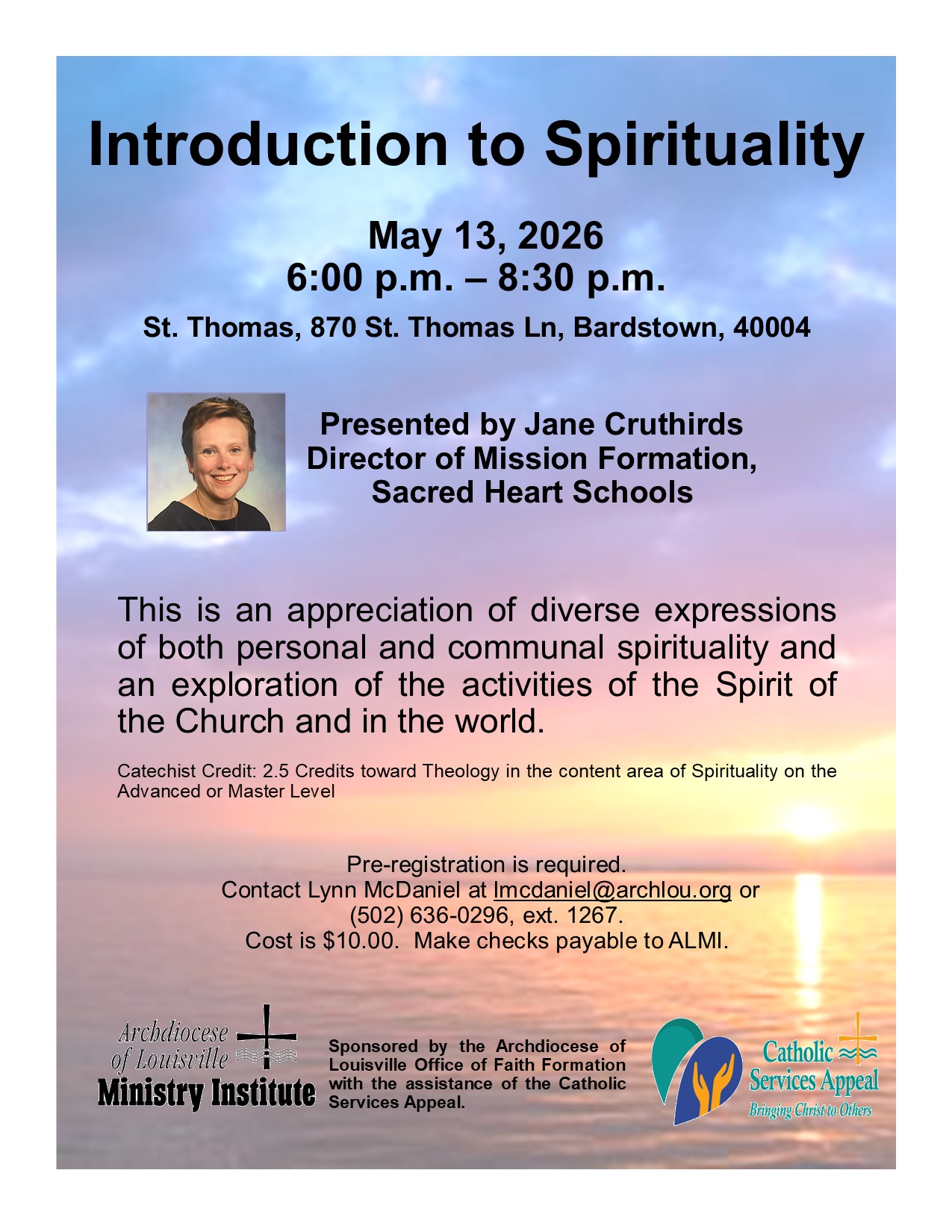 Introduction to Spirituality

May 13, 2026
6:00 p.m. – 8:30 p.m.

St. Thomas, 870 St. Thomas Ln, Bardstown, 40004

Presented by Jane Cruthirds
Director of Mission Formation,
Sacred Heart Schools

This is an appreciation of diverse expressions of both personal and communal spirituality and an exploration of the activities of the Spirit of the Church and in the world.

Catechist Credit: 2.5 Credits toward Theology in the content area of Spirituality on the Advanced or Master Level

Pre-registration is required.
Contact Lynn McDaniel at lmcdaniel@archlou.org or
(502) 636-0296, ext. 1267.
Cost is $10.00. Make checks payable to ALMI.

Archdiocese
of Louisville
Ministry Institute

Sponsored by the Archdiocese of Louisville Office of Faith Formation with the assistance of the Catholic Services Appeal.

Catholic
Services Appeal
Bringing Christ to Others